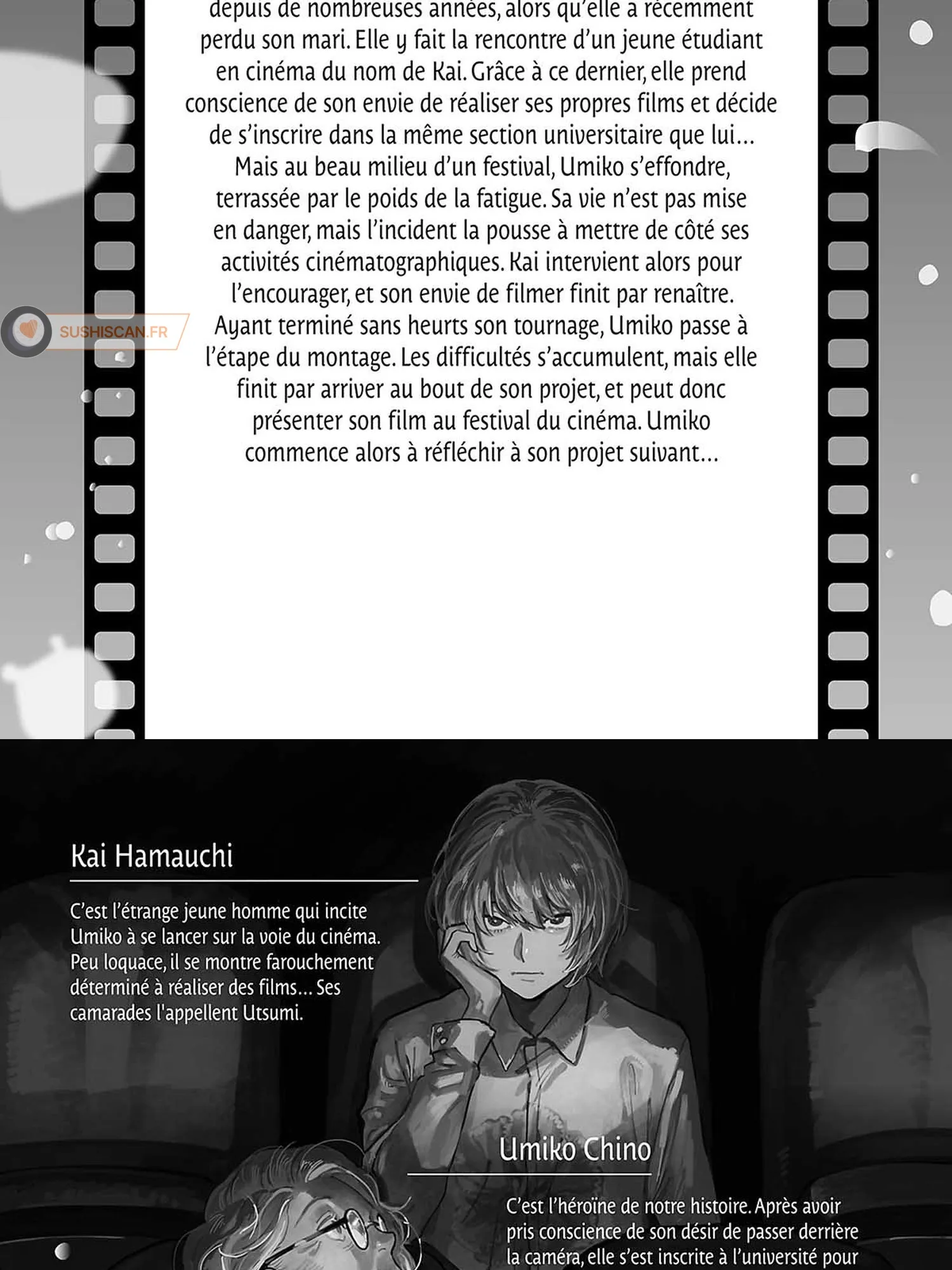 depuis de nombreuses années, alors qu'elle a récemment perdu son mari. Elle y fait la rencontre d'un jeune étudiant en cinéma du nom de Kai. Grâce à ce dernier, elle prend conscience de son envie de réaliser ses propres films et décide de s'inscrire dans la même section universitaire que lui... Mais au beau milieu d'un festival, Umiko s'effondre, terrassée par le poids de la fatigue. Sa vie n'est pas mise en danger, mais l'incident la pousse à mettre de côté ses activités cinématographiques. Kai intervient alors pour l'encourager, et son envie de filmer finit par renaître. Ayant terminé sans heurts son tournage, Umiko passe à l'étape du montage. Les difficultés s'accumulent, mais elle finit par arriver au bout de son projet, et peut donc présenter son film au festival du cinéma. Umiko commence alors à réfléchir à son projet suivant...

Kai Hamauchi

C'est l'étrange jeune homme qui incite Umiko à se lancer sur la voie du cinéma. Peu loquace, il se montre farouchement déterminé à réaliser des films... Ses camarades l'appellent Utsumi.

Umiko Chino

C'est l'héroïne de notre histoire. Après avoir pris conscience de son désir de passer derrière la caméra, elle s'est inscrite à l'université pour

SUSHISCAN.FR